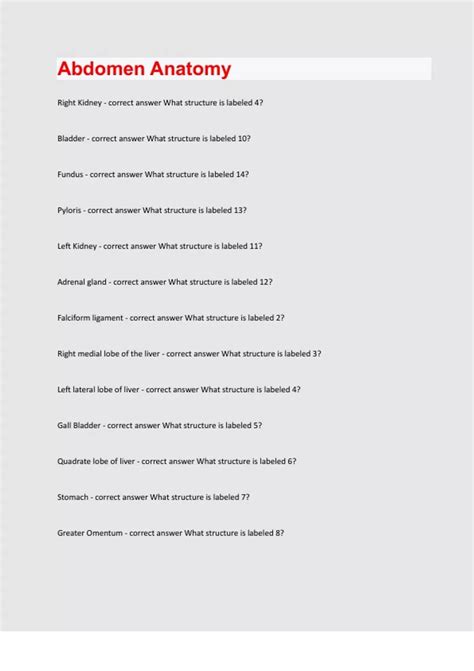 Abdomen Anatomy

Right Kidney - correct answer What structure is labeled 4?

Bladder - correct answer What structure is labeled 10?

Fundus - correct answer What structure is labeled 14?

Pyloris - correct answer What structure is labeled 13?

Left Kidney - correct answer What structure is labeled 11?

Adrenal gland - correct answer What structure is labeled 12?

Falciform ligament - correct answer What structure is labeled 2?

Right medial lobe of the liver - correct answer What structure is labeled 3?

Left lateral lobe of liver - correct answer What structure is labeled 4?

Gall Bladder - correct answer What structure is labeled 5?

Quadrate lobe of liver - correct answer What structure is labeled 6?

Stomach - correct answer What structure is labeled 7?

Greater Omentum - correct answer What structure is labeled 8?